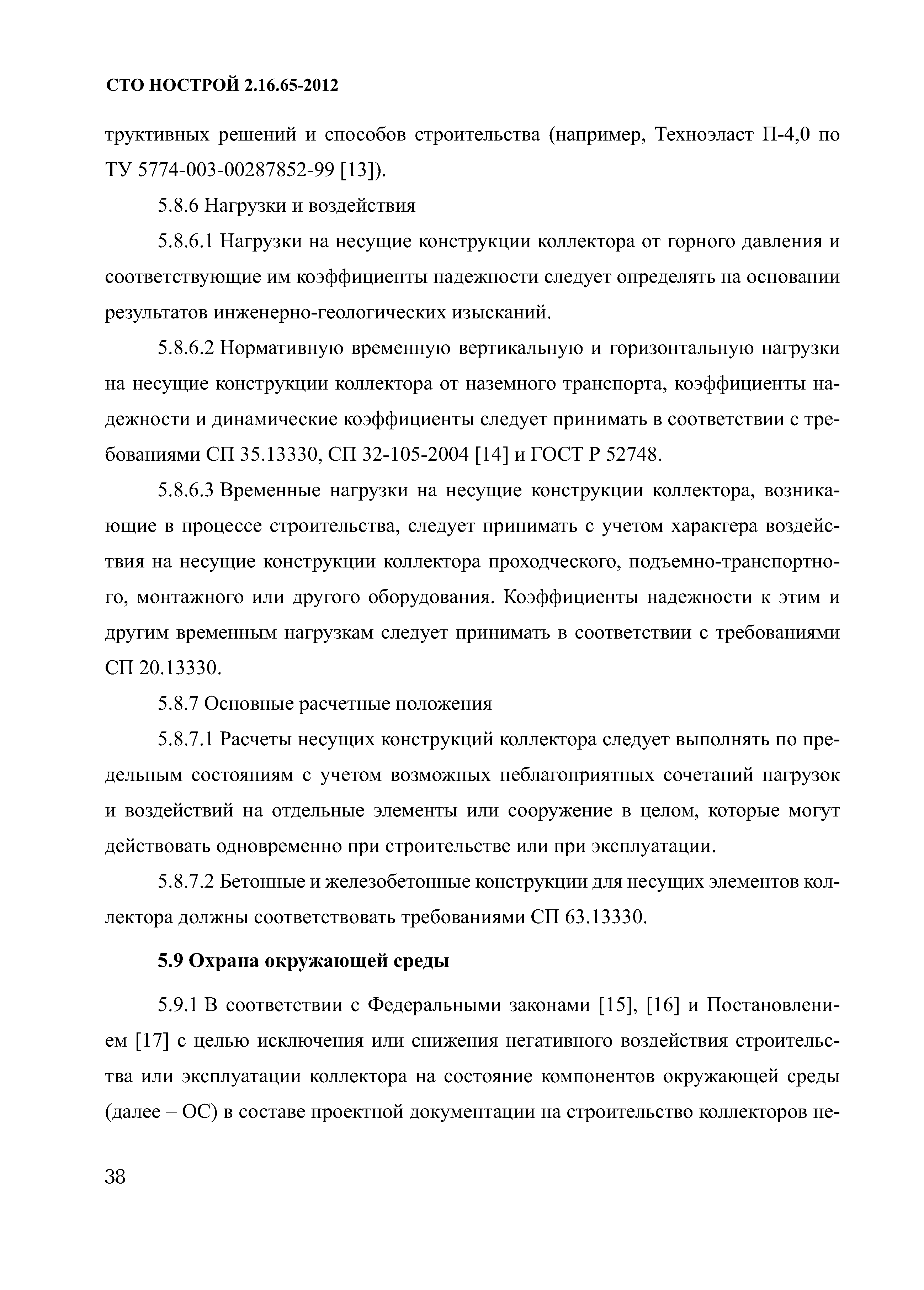 СТО НОСТРОЙ 2.16.65-2012

труктивных решений и способов строительства (например, Техноэласт П-4,0 по ТУ 5774-003-00287852-99 [13]).

5.8.6 Нагрузки и воздействия

5.8.6.1 Нагрузки на несущие конструкции коллектора от горного давления и соответствующие им коэффициенты надежности следует определять на основании результатов инженерно-геологических изысканий.

5.8.6.2 Нормативную временную вертикальную и горизонтальную нагрузки на несущие конструкции коллектора от наземного транспорта, коэффициенты надежности и динамические коэффициенты следует принимать в соответствии с требованиями СП 35.13330, СП 32-105-2004 [14] и ГОСТ Р 52748.

5.8.6.3 Временные нагрузки на несущие конструкции коллектора, возникающие в процессе строительства, следует принимать с учетом характера воздействия на несущие конструкции коллектора проходческого, подъемно-транспортного, монтажного или другого оборудования. Коэффициенты надежности к этим и другим временным нагрузкам следует принимать в соответствии с требованиями СП 20.13330.

5.8.7 Основные расчетные положения

5.8.7.1 Расчеты несущих конструкций коллектора следует выполнять по предельным состояниям с учетом возможных неблагоприятных сочетаний нагрузок и воздействий на отдельные элементы или сооружение в целом, которые могут действовать одновременно при строительстве или при эксплуатации.

5.8.7.2 Бетонные и железобетонные конструкции для несущих элементов коллектора должны соответствовать требованиями СП 63.13330.

5.9 Охрана окружающей среды

5.9.1 В соответствии с Федеральными законами [15], [16] и Постановлением [17] с целью исключения или снижения негативного воздействия строительства или эксплуатации коллектора на состояние компонентов окружающей среды (далее – ОС) в составе проектной документации на строительство коллекторов не-

38